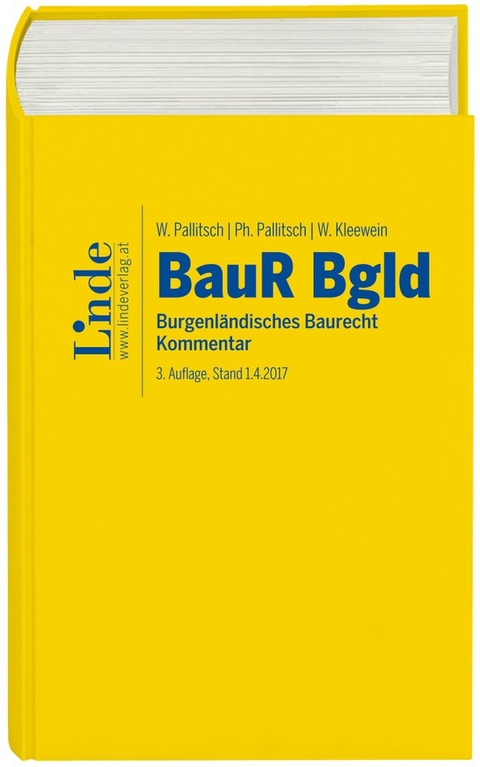 Linde
www.lindeverlag.at

W. Pallitsch | Ph. Pallitsch | W. Kleewein

BauR Bgld

Burgenländisches Baurecht
Kommentar

3. Auflage, Stand 1.4.2017